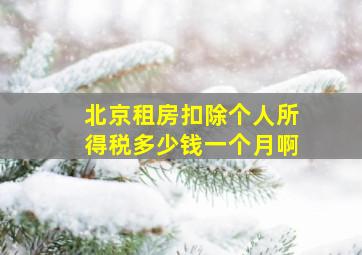 北京租房扣除个人所得税多少钱一个月啊